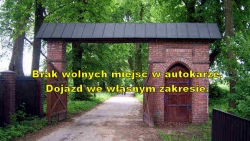 Brak wolnych miejsc w autokarze.
Dojazd we własnym zakresie.